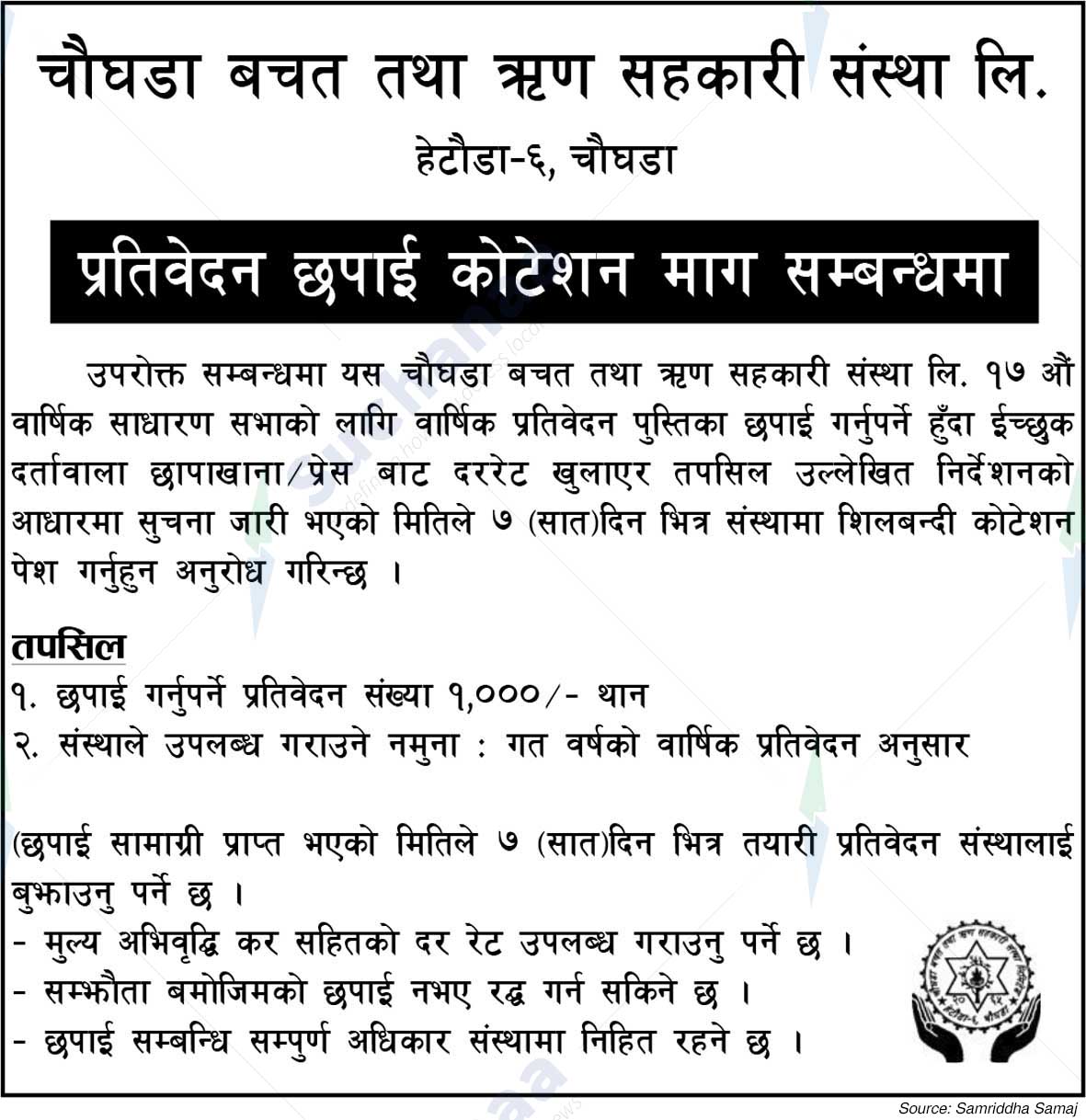 चौघडा बचत तथा ऋण सहकारी संस्था लि.

हेटौडा-६, चौघडा

प्रतिवेदन छपाई कोटेशन माग सम्बन्धमा

उपरोक्त सम्बन्धमा यस चौघडा बचत तथा ऋण सहकारी संस्था लि. १७ औं वार्षिक साधारण सभाको लागि वार्षिक प्रतिवेदन पुस्तिका छपाई गर्नुपर्ने हुँदा ईच्छुक दर्तावाला छापाखाना/प्रेस बाट दररेट खुलाएर तपसिल उल्लेखित निर्देशनको आधारमा सुचना जारी भएको मितिले ७ (सात)दिन भित्र संस्थामा शिलबन्दी कोटेशन पेश गर्नुहुन अनुरोध गरिन्छ ।

तपसिल
१. छपाई गर्नुपर्ने प्रतिवेदन संख्या १,०००/- थान
२. संस्थाले उपलब्ध गराउने नमुना : गत वर्षको वार्षिक प्रतिवेदन अनुसार

(छपाई सामाग्री प्राप्त भएको मितिले ७ (सात)दिन भित्र तयारी प्रतिवेदन संस्थालाई बुझाउनु पर्ने छ ।
- मुल्य अभिवृद्धि कर सहितको दर रेट उपलब्ध गराउनु पर्ने छ ।
- सम्झौता बमोजिमको छपाई नभए रद्ध गर्न सकिने छ ।
- छपाई सम्बन्धि सम्पुर्ण अधिकार संस्थामा निहित रहने छ ।

Source: Samriddha Samaj